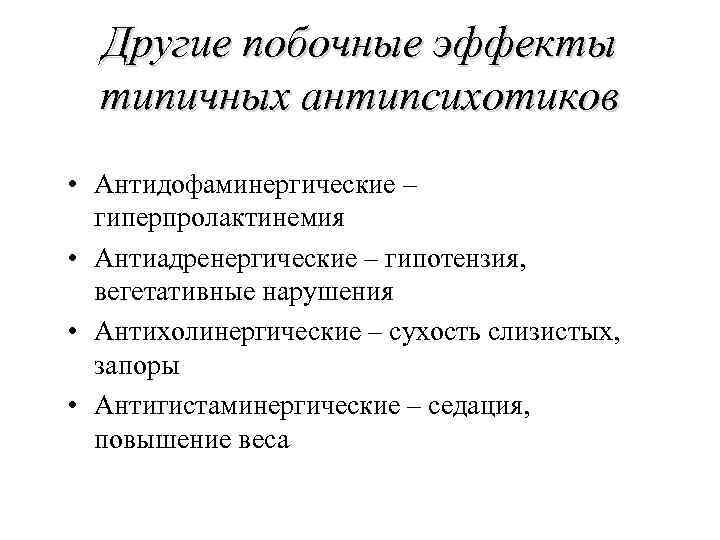 Другие побочные эффекты типичных антипсихотиков

• Антидофаминергические – гиперпролактинемия
• Антиадренергические – гипотензия, вегетативные нарушения
• Антихолинергические – сухость слизистых, запоры
• Антигистаминергические – седация, повышение веса